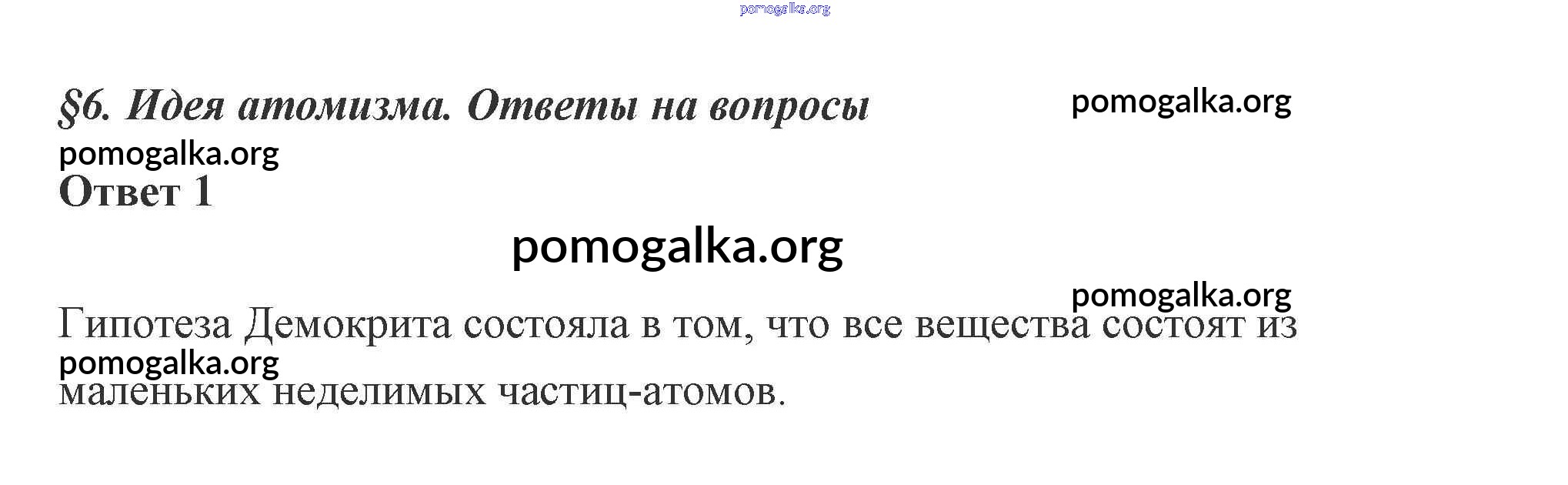 §6. Идея атомизма. Ответы на вопросы

Ответ 1

Гипотеза Демокрита состояла в том, что все вещества состоят из маленьких неделимых частиц-атомов.

pomogalka.org